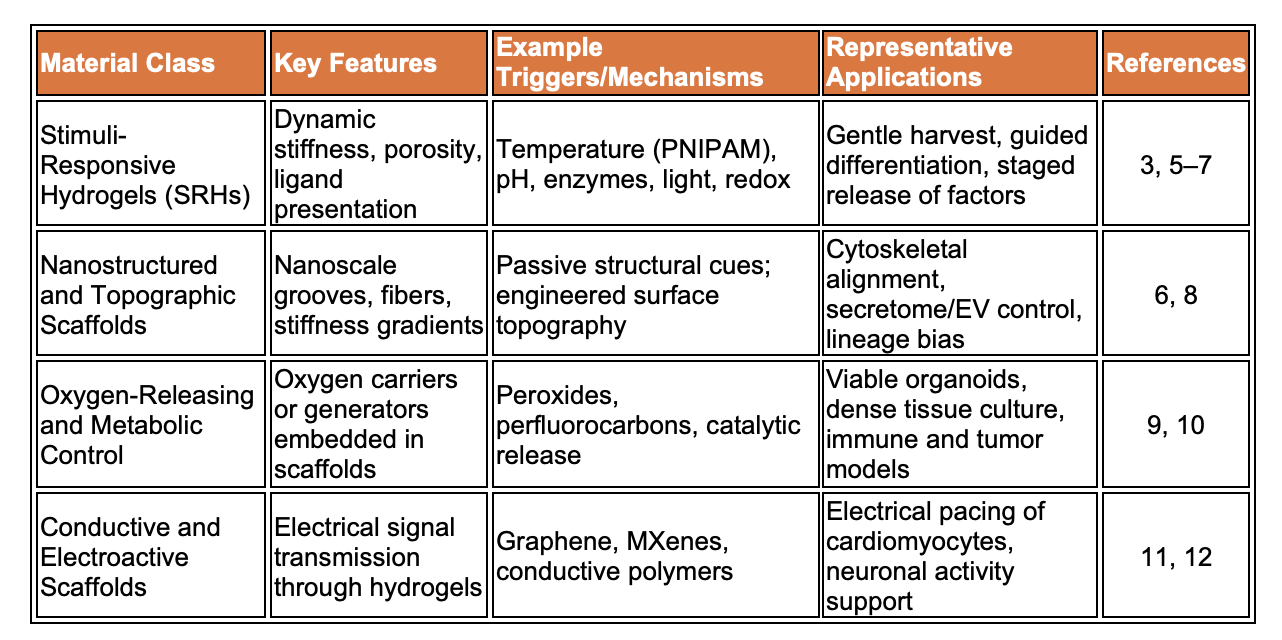 | Material Class | Key Features | Example Triggers/Mechanisms | Representative Applications | References |
|---|---|---|---|---|
| Stimuli-Responsive Hydrogels (SRHs) | Dynamic stiffness, porosity, ligand presentation | Temperature (PNIPAM), pH, enzymes, light, redox | Gentle harvest, guided differentiation, staged release of factors | 3, 5–7 |
| Nanostructured and Topographic Scaffolds | Nanoscale grooves, fibers, stiffness gradients | Passive structural cues; engineered surface topography | Cytoskeletal alignment, secretome/EV control, lineage bias | 6, 8 |
| Oxygen-Releasing and Metabolic Control | Oxygen carriers or generators embedded in scaffolds | Peroxides, perfluorocarbons, catalytic release | Viable organoids, dense tissue culture, immune and tumor models | 9, 10 |
| Conductive and Electroactive Scaffolds | Electrical signal transmission through hydrogels | Graphene, MXenes, conductive polymers | Electrical pacing of cardiomyocytes, neuronal activity support | 11, 12 |